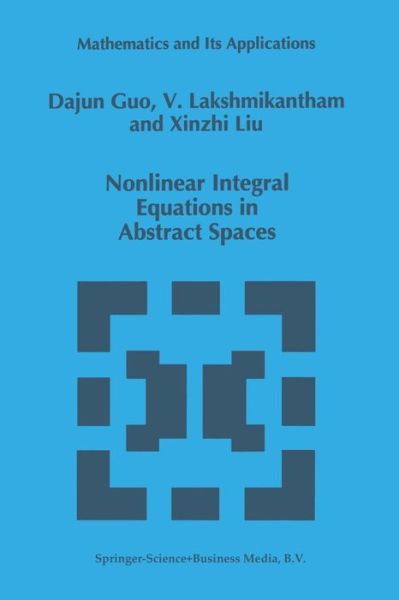 Mathematics and Its Applications

Dajun Guo, V. Lakshmikantham and Xinzhi Liu

Nonlinear Integral Equations in Abstract Spaces

Springer-Science+Business Media, B.V.